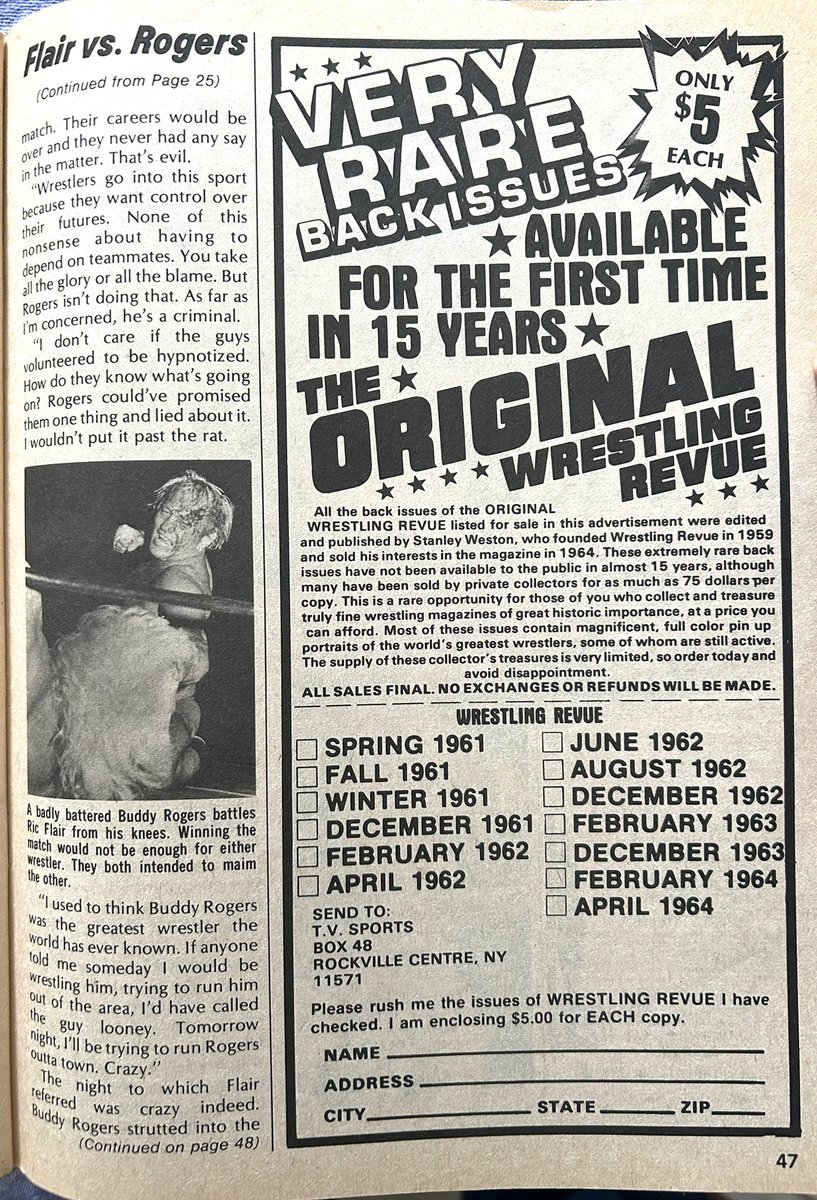 Flair vs. Rogers

(Continued from Page 25)

match. Their careers would be over and they never had any say in the matter. That's evil.

"Wrestlers go into this sport because they want control over their futures. None of this nonsense about having to depend on teammates. You take all the glory or all the blame. But Rogers isn't doing that. As far as I'm concerned, he's a criminal.

"I don't care if the guys volunteered to be hypnotized. How do they know what's going on? Rogers could've promised them one thing and lied about it. I wouldn't put it past the rat.

A badly battered Buddy Rogers battles Ric Flair from his knees. Winning the match would not be enough for either wrestler. They both intended to maim the other.

"I used to think Buddy Rogers was the greatest wrestler the world has ever known. If anyone told me someday I would be wrestling him, trying to run him out of the area, I'd have called the guy looney. Tomorrow night, I'll be trying to run Rogers outta town. Crazy."

The night to which Flair referred was crazy indeed. Buddy Rogers strutted into the

(Continued on page 48)

VERY RARE BACK ISSUES

ONLY $5 EACH

AVAILABLE FOR THE FIRST TIME IN 15 YEARS

THE ORIGINAL WRESTLING REVUE

All the back issues of the ORIGINAL WRESTLING REVUE listed for sale in this advertisement were edited and published by Stanley Weston, who founded Wrestling Revue in 1959 and sold his interests in the magazine in 1964. These extremely rare back issues have not been available to the public in almost 15 years, although many have been sold by private collectors for as much as 75 dollars per copy. This is a rare opportunity for those of you who collect and treasure truly fine wrestling magazines of great historic importance, at a price you can afford. Most of these issues contain magnificent, full color pin up portraits of the world's greatest wrestlers, some of whom are still active. The supply of these collector's treasures is very limited, so order today and avoid disappointment.

ALL SALES FINAL. NO EXCHANGES OR REFUNDS WILL BE MADE.

WRESTLING REVUE

☐ SPRING 1961
☐ FALL 1961
☐ WINTER 1961
☐ DECEMBER 1961
☐ FEBRUARY 1962
☐ APRIL 1962

☐ JUNE 1962
☐ AUGUST 1962
☐ DECEMBER 1962
☐ FEBRUARY 1963
☐ DECEMBER 1963
☐ FEBRUARY 1964
☐ APRIL 1964

SEND TO:
T.V. SPORTS
BOX 48
ROCKVILLE CENTRE, NY
11571

Please rush me the issues of WRESTLING REVUE I have checked. I am enclosing $5.00 for EACH copy.

NAME ____
ADDRESS ____
CITY ____ STATE ____ ZIP ____

47